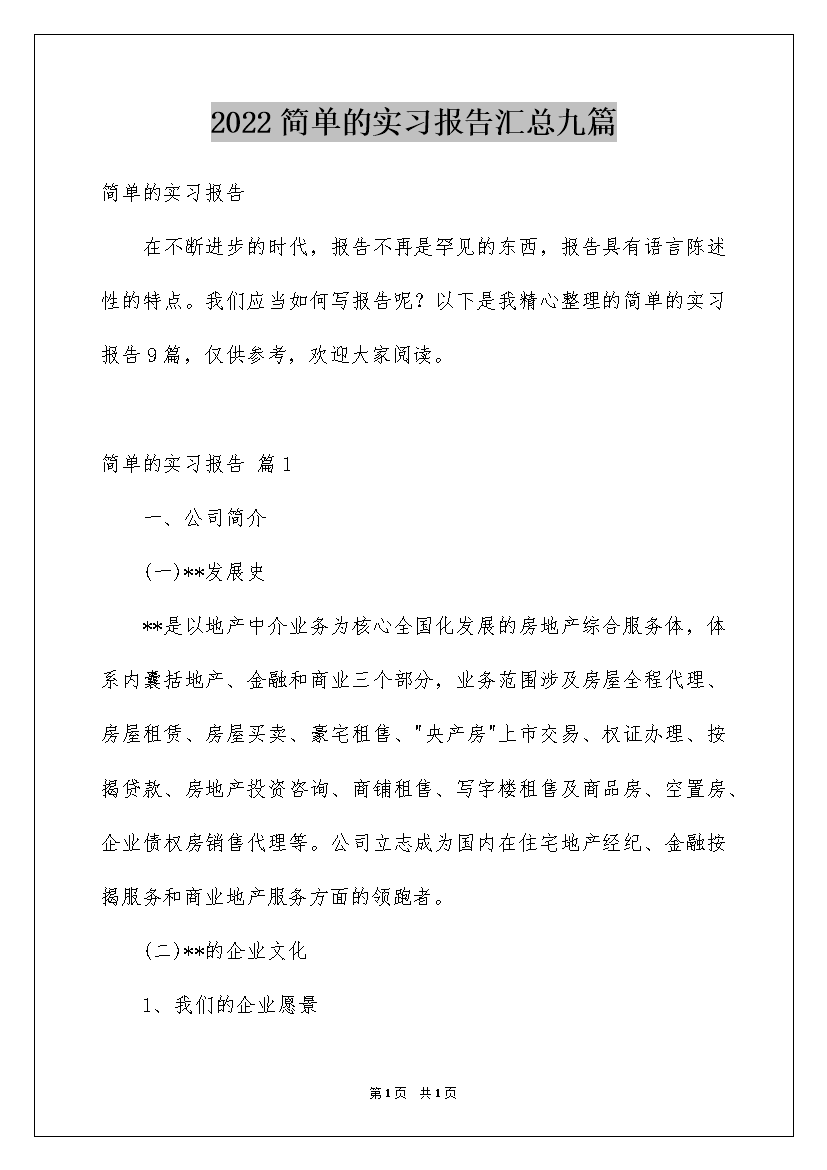 2022简单的实习报告汇总九篇

简单的实习报告

在不断进步的时代，报告不再是罕见的东西，报告具有语言陈述性的特点。我们应当如何写报告呢？以下是我精心整理的简单的实习报告9篇，仅供参考，欢迎大家阅读。

简单的实习报告 篇1

一、公司简介

(一)**发展史

**是以地产中介业务为核心全国化发展的房地产综合服务体，体系内囊括地产、金融和商业三个部分，业务范围涉及房屋全程代理、房屋租赁、房屋买卖、豪宅租售、"央产房"上市交易、权证办理、按揭贷款、房地产投资咨询、商铺租售、写字楼租售及商品房、空置房、企业债权房销售代理等。公司立志成为国内在住宅地产经纪、金融按揭服务和商业地产服务方面的领跑者。

(二)**的企业文化

1、我们的企业愿景

第1页 共1页